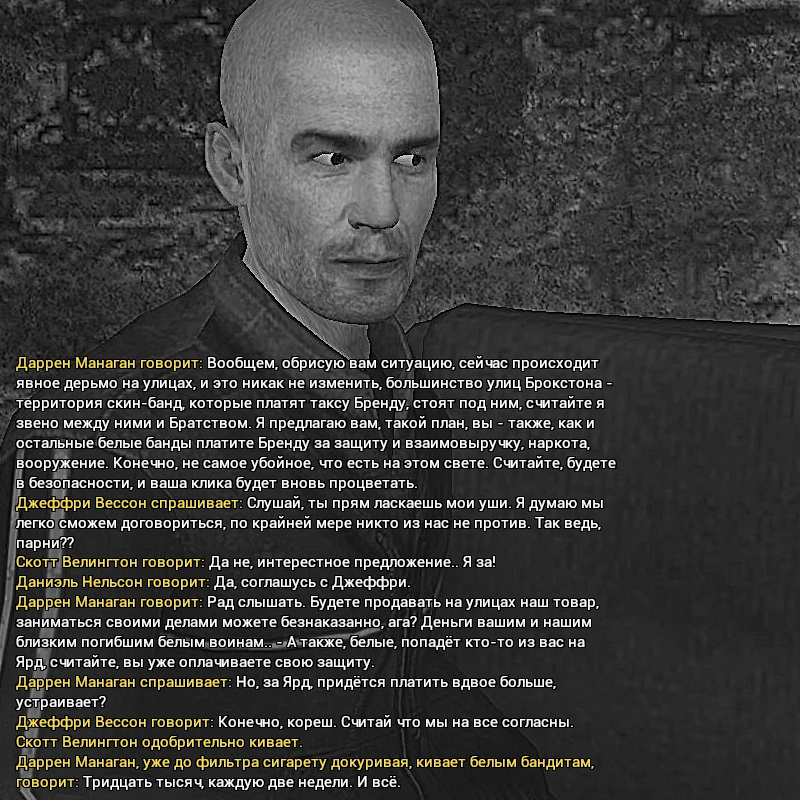 Даррен Манаган говорит: Вообщем, обрисую вам ситуацию, сейчас происходит явное дерьмо на улицах, и это никак не изменить, большинство улиц Брокстона - территория скин-банд, которые платят таксу Бренду, стоят под ним, считайте я звено между ними и Братством. Я предлагаю вам, такой план, вы - также, как и остальные белые банды платите Бренду за защиту и взаимовыручку, наркота, вооружение. Конечно, не самое убойное, что есть на этом свете. Считайте, будете в безопасности, и ваша клика будет вновь процветать.
Джеффри Вессон спрашивает: Слушай, ты прям ласкаешь мои уши. Я думаю мы легко сможем договориться, по крайней мере никто из нас не против. Так ведь, парни??
Скотт Велингтон говорит: Да не, интерестное предложение.. Я за!
Даниэль Нельсон говорит: Да, соглашусь с Джеффри.
Даррен Манаган говорит: Рад слышать. Будете продавать на улицах наш товар, заниматься своими делами можете безнаказанно, ага? Деньги вашим и нашим близким погибшим белым воинам.. - А также, белые, попадёт кто-то из вас на Ярд, считайте, вы уже оплачиваете свою защиту.
Даррен Манаган спрашивает: Но, за Ярд, придётся платить вдвое больше, устраивает?
Джеффри Вессон говорит: Конечно, кореш. Считай что мы на все согласны.
Скотт Велингтон одобрительно кивает.
Даррен Манаган, уже до фильтра сигарету докуривая, кивает белым бандитам, говорит: Тридцать тысяч, каждую две недели. И всё.